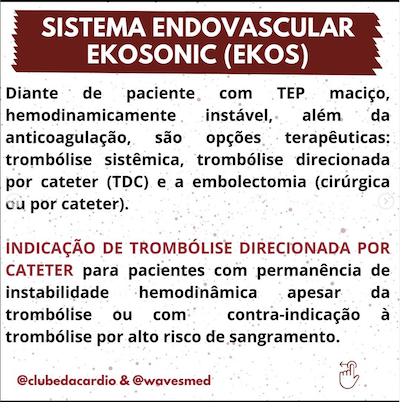 SISTEMA ENDOVASCULAR EKOSONIC (EKOS)

Diante de paciente com TEP maciço, hemodinamicamente instável, além da anticoagulação, são opções terapêuticas: trombólise sistêmica, trombólise direcionada por cateter (TDC) e a embolectomia (cirúrgica ou por cateter).

INDICAÇÃO DE TROMBÓLISE DIRECIONADA POR CATETER para pacientes com permanência de instabilidade hemodinâmica apesar da trombólise ou com contra-indicação à trombólise por alto risco de sangramento.

@clubedacardio & @wavesmed